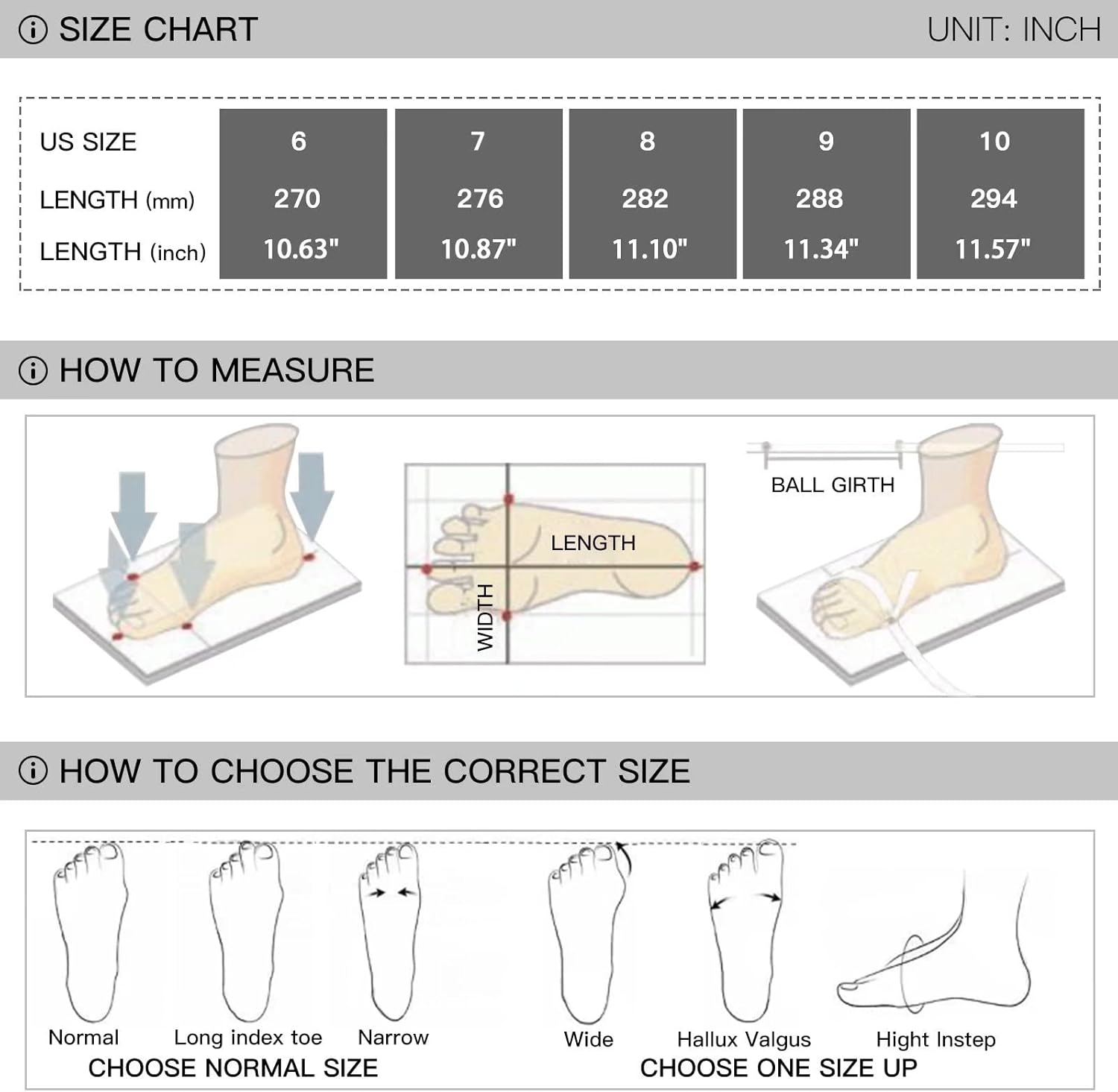 SIZE CHART

UNIT: INCH

| US SIZE | 6 | 7 | 8 | 9 | 10 |
|---|---|---|---|---|---|
| LENGTH (mm) | 270 | 276 | 282 | 288 | 294 |
| LENGTH (inch) | 10.63" | 10.87" | 11.10" | 11.34" | 11.57" |

HOW TO MEASURE

LENGTH

WIDTH

BALL GIRTH

HOW TO CHOOSE THE CORRECT SIZE

Normal

Long index toe

Narrow

CHOOSE NORMAL SIZE

Wide

Hallux Valgus

Hight Instep

CHOOSE ONE SIZE UP